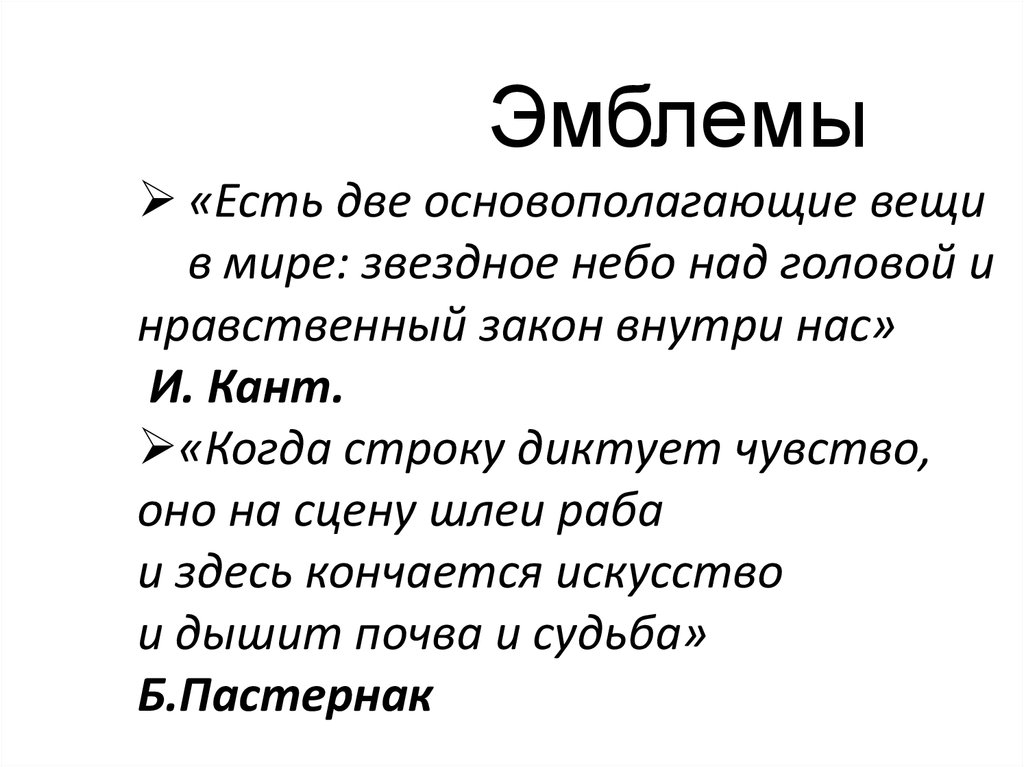 Эмблемы

➢ «Есть две основополагающие вещи в мире: звездное небо над головой и нравственный закон внутри нас»
И. Кант.

➢«Когда строку диктует чувство,
оно на сцену шлеи раба
и здесь кончается искусство
и дышит почва и судьба»
Б.Пастернак